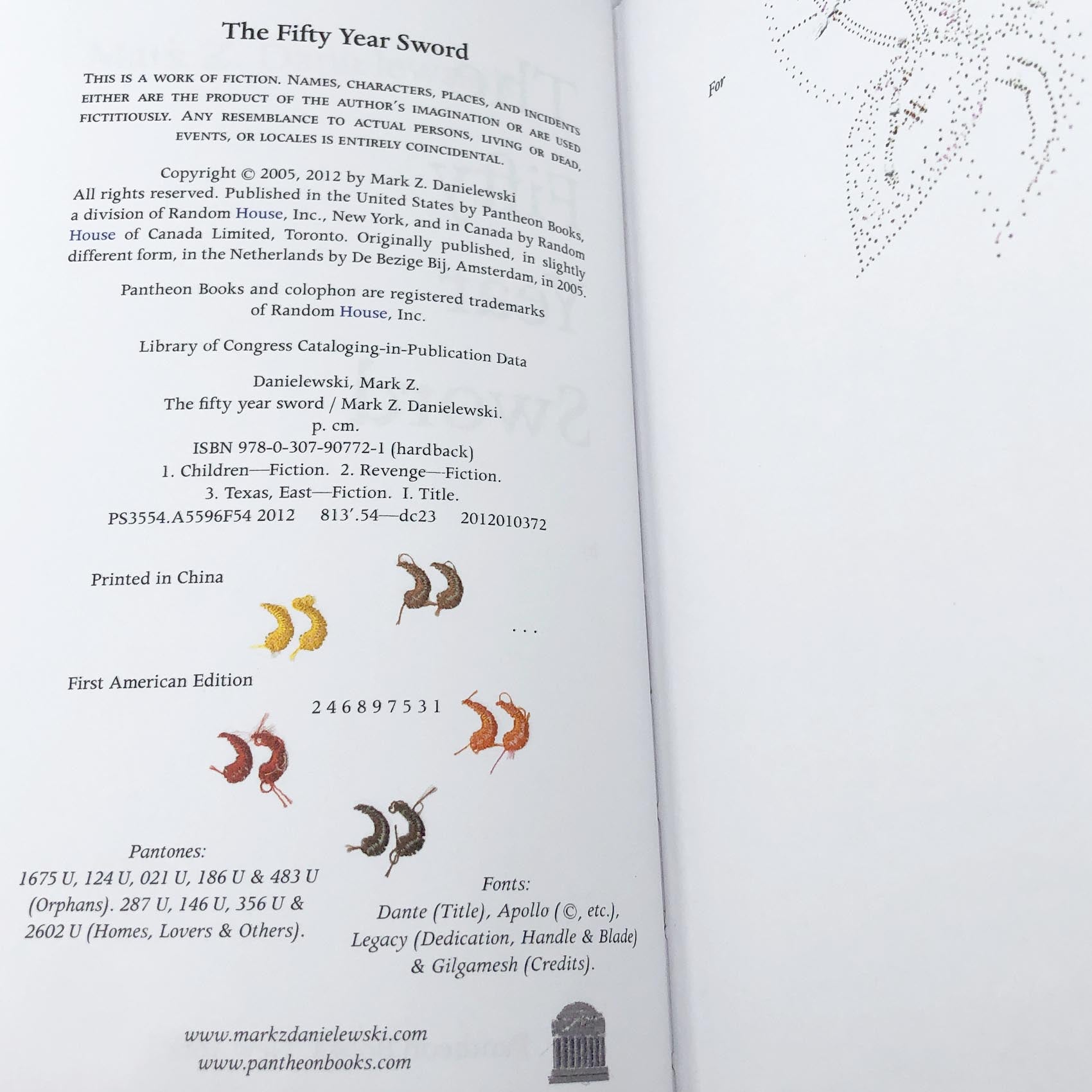 The Fifty Year Sword

THIS IS A WORK OF FICTION. NAMES, CHARACTERS, PLACES, AND INCIDENTS EITHER ARE THE PRODUCT OF THE AUTHOR'S IMAGINATION OR ARE USED FICTITIOUSLY. ANY RESEMBLANCE TO ACTUAL PERSONS, LIVING OR DEAD, EVENTS, OR LOCALES IS ENTIRELY COINCIDENTAL.

Copyright © 2005, 2012 by Mark Z. Danielewski
All rights reserved. Published in the United States by Pantheon Books, a division of Random House, Inc., New York, and in Canada by Random House of Canada Limited, Toronto. Originally published, in slightly different form, in the Netherlands by De Bezige Bij, Amsterdam, in 2005.

Pantheon Books and colophon are registered trademarks of Random House, Inc.

Library of Congress Cataloging-in-Publication Data

Danielewski, Mark Z.
The fifty year sword / Mark Z. Danielewski.
p. cm.
ISBN 978-0-307-90772-1 (hardback)
1. Children—Fiction. 2. Revenge—Fiction.
3. Texas, East—Fiction. I. Title.
PS3554.A5596F54 2012 813'.54—dc23 2012010372

Printed in China

...

First American Edition

2 4 6 8 9 7 5 3 1

Pantones:
1675 U, 124 U, 021 U, 186 U & 483 U (Orphans). 287 U, 146 U, 356 U & 2602 U (Homes, Lovers & Others).

Fonts:
Dante (Title), Apollo (©, etc.), Legacy (Dedication, Handle & Blade) & Gilgamesh (Credits).

www.markzdanielewski.com
www.pantheonbooks.com

For